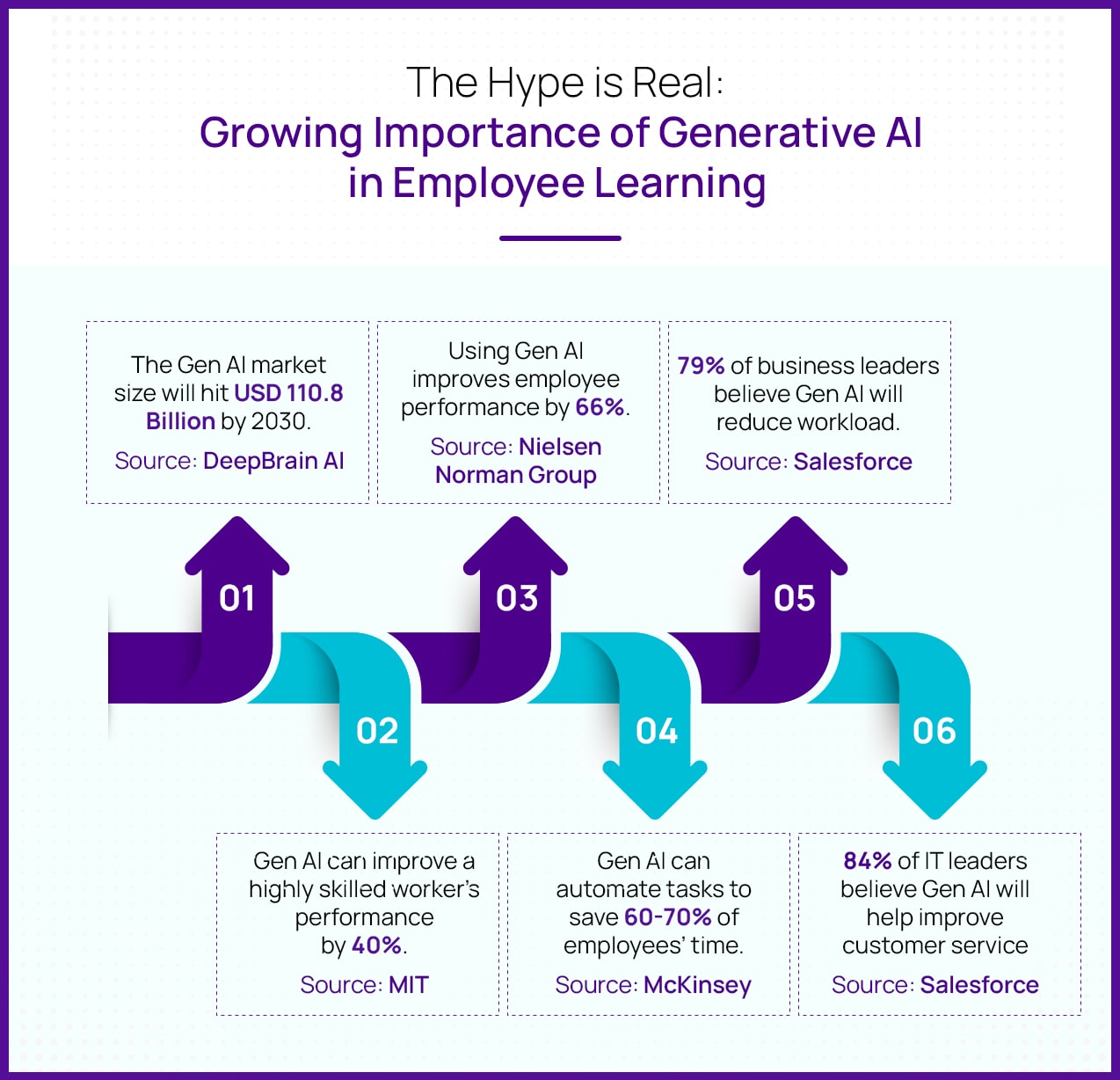 The Hype is Real:
Growing Importance of Generative AI in Employee Learning

The Gen AI market size will hit USD 110.8 Billion by 2030.
Source: DeepBrain AI

Using Gen AI improves employee performance by 66%.
Source: Nielsen Norman Group

79% of business leaders believe Gen AI will reduce workload.
Source: Salesforce

01

03

05

02

04

06

Gen AI can improve a highly skilled worker's performance by 40%.
Source: MIT

Gen AI can automate tasks to save 60-70% of employees' time.
Source: McKinsey

84% of IT leaders believe Gen AI will help improve customer service
Source: Salesforce